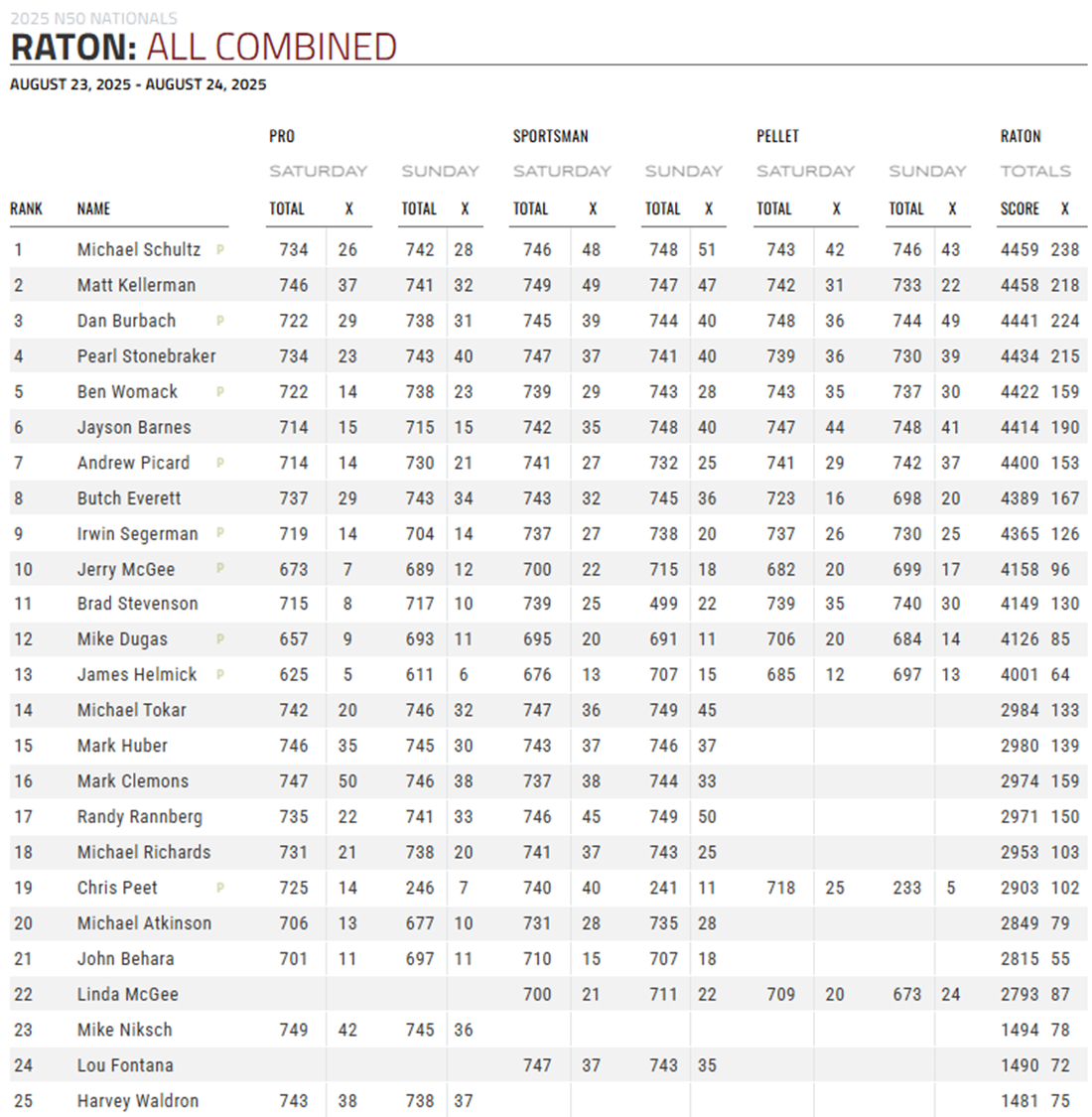 2025 N50 NATIONALS
RATON: ALL COMBINED
AUGUST 23, 2025 - AUGUST 24, 2025

| | | PRO | | | | SPORTSMAN | | | | PELLET | | | | RATON | |
|---|---|---|---|---|---|---|---|---|---|---|---|---|---|---|---|
| | | SATURDAY | | SUNDAY | | SATURDAY | | SUNDAY | | SATURDAY | | SUNDAY | | TOTALS | |
| RANK | NAME | TOTAL | X | TOTAL | X | TOTAL | X | TOTAL | X | TOTAL | X | TOTAL | X | SCORE | X |
| 1 | Michael Schultz P | 734 | 26 | 742 | 28 | 746 | 48 | 748 | 51 | 743 | 42 | 746 | 43 | 4459 | 238 |
| 2 | Matt Kellerman | 746 | 37 | 741 | 32 | 749 | 49 | 747 | 47 | 742 | 31 | 733 | 22 | 4458 | 218 |
| 3 | Dan Burbach P | 722 | 29 | 738 | 31 | 745 | 39 | 744 | 40 | 748 | 36 | 744 | 49 | 4441 | 224 |
| 4 | Pearl Stonebraker | 734 | 23 | 743 | 40 | 747 | 37 | 741 | 40 | 739 | 36 | 730 | 39 | 4434 | 215 |
| 5 | Ben Womack P | 722 | 14 | 738 | 23 | 739 | 29 | 743 | 28 | 743 | 35 | 737 | 30 | 4422 | 159 |
| 6 | Jayson Barnes | 714 | 15 | 715 | 15 | 742 | 35 | 748 | 40 | 747 | 44 | 748 | 41 | 4414 | 190 |
| 7 | Andrew Picard P | 714 | 14 | 730 | 21 | 741 | 27 | 732 | 25 | 741 | 29 | 742 | 37 | 4400 | 153 |
| 8 | Butch Everett | 737 | 29 | 743 | 34 | 743 | 32 | 745 | 36 | 723 | 16 | 698 | 20 | 4389 | 167 |
| 9 | Irwin Segerman P | 719 | 14 | 704 | 14 | 737 | 27 | 738 | 20 | 737 | 26 | 730 | 25 | 4365 | 126 |
| 10 | Jerry McGee P | 673 | 7 | 689 | 12 | 700 | 22 | 715 | 18 | 682 | 20 | 699 | 17 | 4158 | 96 |
| 11 | Brad Stevenson | 715 | 8 | 717 | 10 | 739 | 25 | 499 | 22 | 739 | 35 | 740 | 30 | 4149 | 130 |
| 12 | Mike Dugas P | 657 | 9 | 693 | 11 | 695 | 20 | 691 | 11 | 706 | 20 | 684 | 14 | 4126 | 85 |
| 13 | James Helmick P | 625 | 5 | 611 | 6 | 676 | 13 | 707 | 15 | 685 | 12 | 697 | 13 | 4001 | 64 |
| 14 | Michael Tokar | 742 | 20 | 746 | 32 | 747 | 36 | 749 | 45 | | | | | 2984 | 133 |
| 15 | Mark Huber | 746 | 35 | 745 | 30 | 743 | 37 | 746 | 37 | | | | | 2980 | 139 |
| 16 | Mark Clemons | 747 | 50 | 746 | 38 | 737 | 38 | 744 | 33 | | | | | 2974 | 159 |
| 17 | Randy Rannberg | 735 | 22 | 741 | 33 | 746 | 45 | 749 | 50 | | | | | 2971 | 150 |
| 18 | Michael Richards | 731 | 21 | 738 | 20 | 741 | 37 | 743 | 25 | | | | | 2953 | 103 |
| 19 | Chris Peet P | 725 | 14 | 246 | 7 | 740 | 40 | 241 | 11 | 718 | 25 | 233 | 5 | 2903 | 102 |
| 20 | Michael Atkinson | 706 | 13 | 677 | 10 | 731 | 28 | 735 | 28 | | | | | 2849 | 79 |
| 21 | John Behara | 701 | 11 | 697 | 11 | 710 | 15 | 707 | 18 | | | | | 2815 | 55 |
| 22 | Linda McGee | | | | | 700 | 21 | 711 | 22 | 709 | 20 | 673 | 24 | 2793 | 87 |
| 23 | Mike Niksch | 749 | 42 | 745 | 36 | | | | | | | | | 1494 | 78 |
| 24 | Lou Fontana | | | | | 747 | 37 | 743 | 35 | | | | | 1490 | 72 |
| 25 | Harvey Waldron | 743 | 38 | 738 | 37 | | | | | | | | | 1481 | 75 |